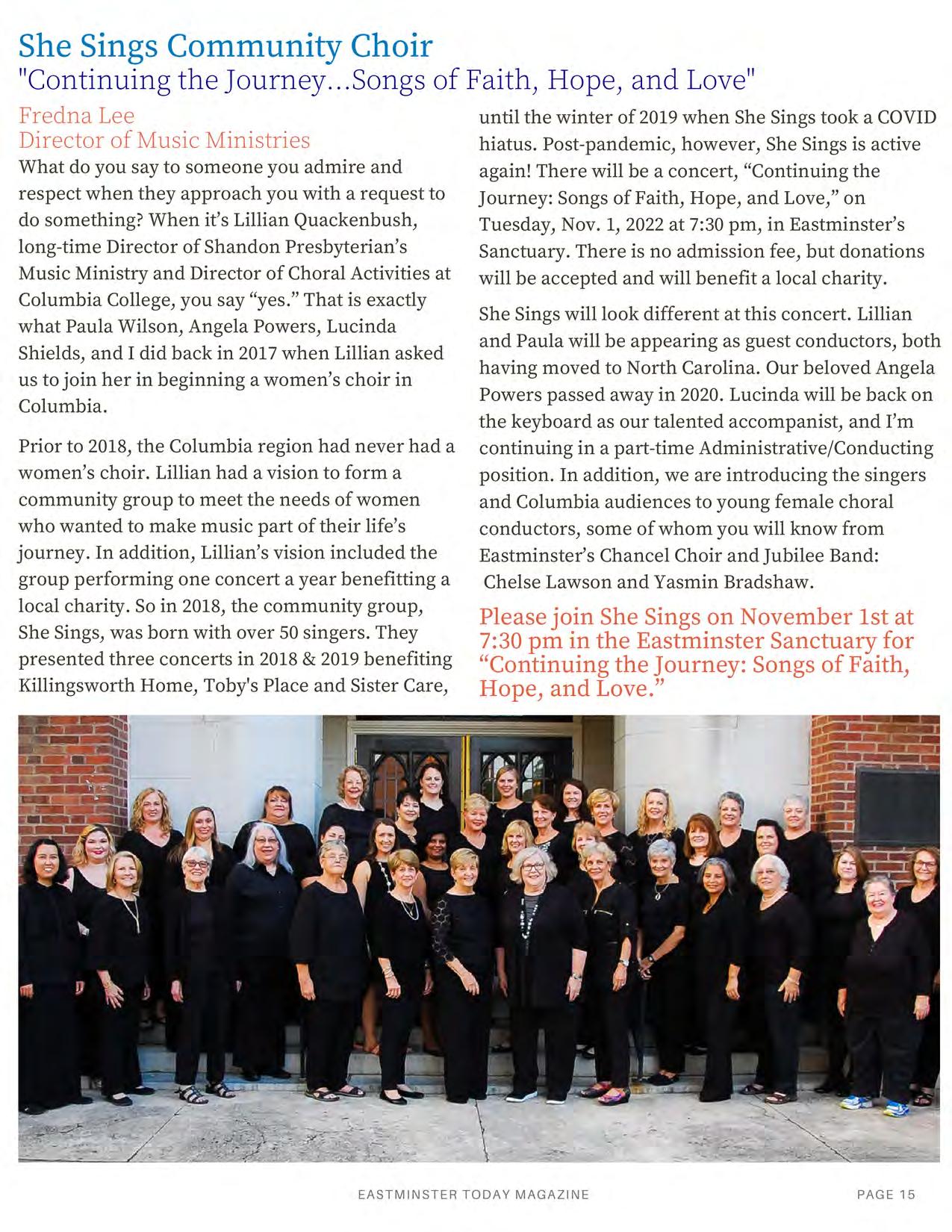 She Sings Community Choir

"Continuing the Journey...Songs of Faith, Hope, and Love"

Fredna Lee
Director of Music Ministries

What do you say to someone you admire and respect when they approach you with a request to do something? When it's Lillian Quackenbush, long-time Director of Shandon Presbyterian's Music Ministry and Director of Choral Activities at Columbia College, you say "yes." That is exactly what Paula Wilson, Angela Powers, Lucinda Shields, and I did back in 2017 when Lillian asked us to join her in beginning a women's choir in Columbia.

Prior to 2018, the Columbia region had never had a women's choir. Lillian had a vision to form a community group to meet the needs of women who wanted to make music part of their life's journey. In addition, Lillian's vision included the group performing one concert a year benefitting a local charity. So in 2018, the community group, She Sings, was born with over 50 singers. They presented three concerts in 2018 & 2019 benefiting Killingsworth Home, Toby's Place and Sister Care, until the winter of 2019 when She Sings took a COVID hiatus. Post-pandemic, however, She Sings is active again! There will be a concert, "Continuing the Journey: Songs of Faith, Hope, and Love," on Tuesday, Nov. 1, 2022 at 7:30 pm, in Eastminster's Sanctuary. There is no admission fee, but donations will be accepted and will benefit a local charity.

She Sings will look different at this concert. Lillian and Paula will be appearing as guest conductors, both having moved to North Carolina. Our beloved Angela Powers passed away in 2020. Lucinda will be back on the keyboard as our talented accompanist, and I'm continuing in a part-time Administrative/Conducting position. In addition, we are introducing the singers and Columbia audiences to young female choral conductors, some of whom you will know from Eastminster's Chancel Choir and Jubilee Band: Chelse Lawson and Yasmin Bradshaw.

Please join She Sings on November 1st at 7:30 pm in the Eastminster Sanctuary for "Continuing the Journey: Songs of Faith, Hope, and Love."

EASTMINSTER TODAY MAGAZINE PAGE 15